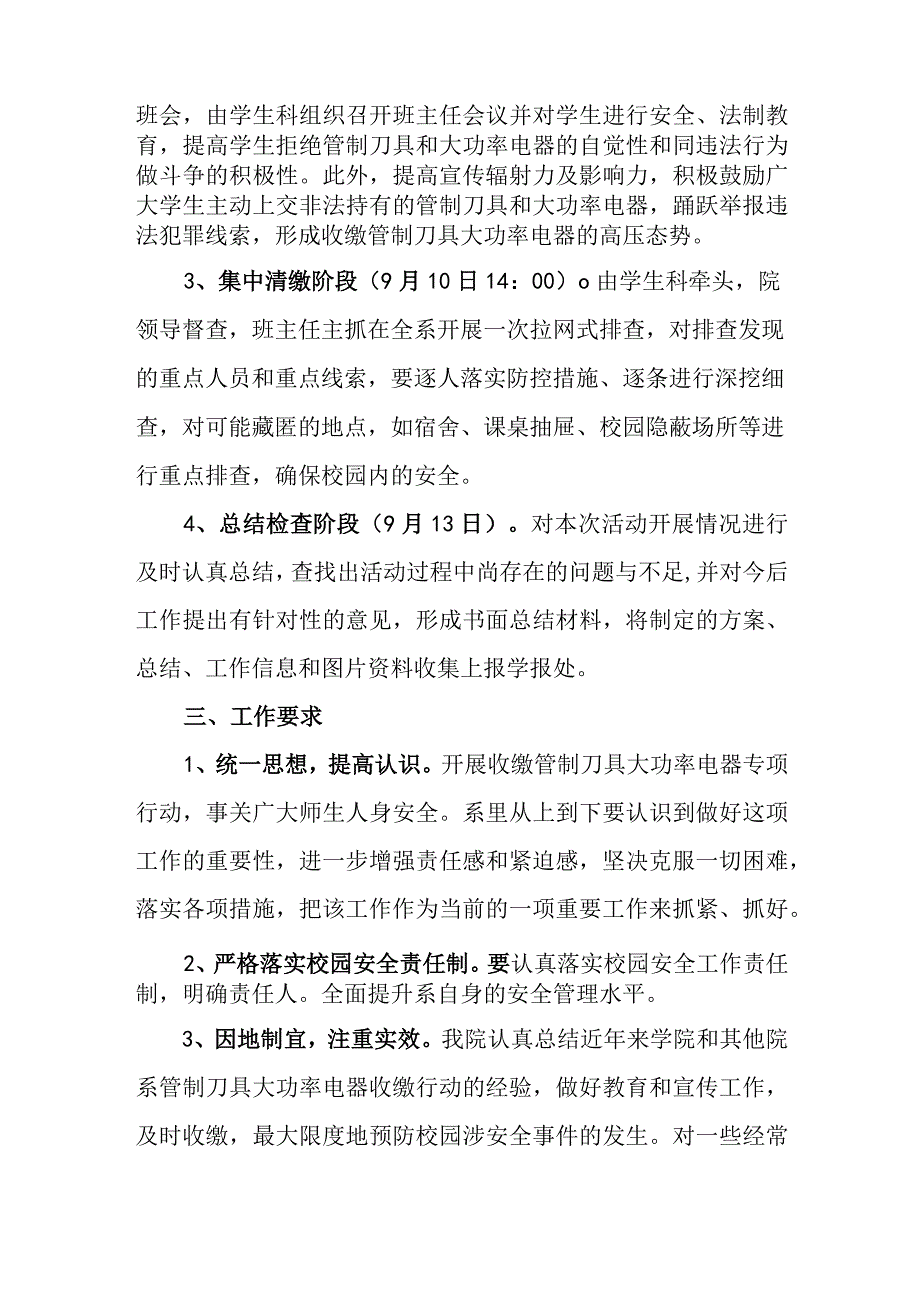 班会，由学生科组织召开班主任会议并对学生进行安全、法制教育，提高学生拒绝管制刀具和大功率电器的自觉性和同违法行为做斗争的积极性。此外，提高宣传辐射力及影响力，积极鼓励广大学生主动上交非法持有的管制刀具和大功率电器，踊跃举报违法犯罪线索，形成收缴管制刀具大功率电器的高压态势。

3、集中清缴阶段（9月10日14：00）o由学生科牵头，院领导督查，班主任主抓在全系开展一次拉网式排查，对排查发现的重点人员和重点线索，要逐人落实防控措施、逐条进行深挖细查，对可能藏匿的地点，如宿舍、课桌抽屉、校园隐蔽场所等进行重点排查，确保校园内的安全。

4、总结检查阶段（9月13日）。对本次活动开展情况进行及时认真总结，查找出活动过程中尚存在的问题与不足,并对今后工作提出有针对性的意见，形成书面总结材料，将制定的方案、总结、工作信息和图片资料收集上报学报处。

三、工作要求

1、统一思想，提高认识。开展收缴管制刀具大功率电器专项行动，事关广大师生人身安全。系里从上到下要认识到做好这项工作的重要性，进一步增强责任感和紧迫感，坚决克服一切困难，落实各项措施，把该工作作为当前的一项重要工作来抓紧、抓好。

2、严格落实校园安全责任制。要认真落实校园安全工作责任制，明确责任人。全面提升系自身的安全管理水平。

3、因地制宜，注重实效。我院认真总结近年来学院和其他院系管制刀具大功率电器收缴行动的经验，做好教育和宣传工作，及时收缴，最大限度地预防校园涉安全事件的发生。对一些经常